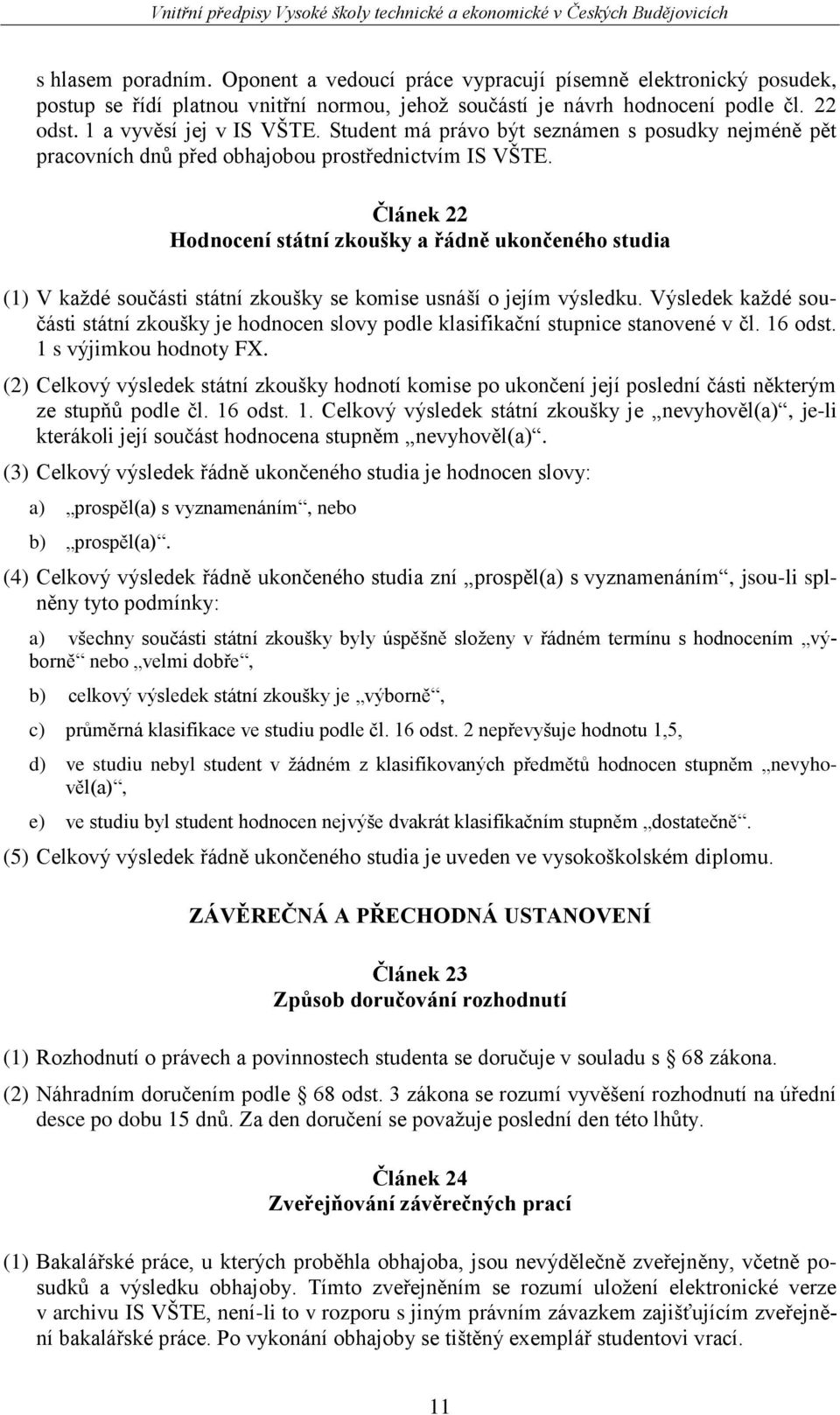 Vnitřní předpisy Vysoké školy technické a ekonomické v Českých Budějovicích

s hlasem poradním. Oponent a vedoucí práce vypracují písemně elektronický posudek, postup se řídí platnou vnitřní normou, jehož součástí je návrh hodnocení podle čl. 22 odst. 1 a vyvěsí jej v IS VŠTE. Student má právo být seznámen s posudky nejméně pět pracovních dnů před obhajobou prostřednictvím IS VŠTE.

Článek 22
Hodnocení státní zkoušky a řádně ukončeného studia

(1) V každé součásti státní zkoušky se komise usnáší o jejím výsledku. Výsledek každé součásti státní zkoušky je hodnocen slovy podle klasifikační stupnice stanovené v čl. 16 odst. 1 s výjimkou hodnoty FX.

(2) Celkový výsledek státní zkoušky hodnotí komise po ukončení její poslední části některým ze stupňů podle čl. 16 odst. 1. Celkový výsledek státní zkoušky je „nevyhověl(a)“, je-li kterákoli její součást hodnocena stupněm „nevyhověl(a)“.

(3) Celkový výsledek řádně ukončeného studia je hodnocen slovy:

a) „prospěl(a) s vyznamenáním“, nebo

b) „prospěl(a)“.

(4) Celkový výsledek řádně ukončeného studia zní „prospěl(a) s vyznamenáním“, jsou-li splněny tyto podmínky:

a) všechny součásti státní zkoušky byly úspěšně složeny v řádném termínu s hodnocením „výborně“ nebo „velmi dobře“,

b) celkový výsledek státní zkoušky je „výborně“,

c) průměrná klasifikace ve studiu podle čl. 16 odst. 2 nepřevyšuje hodnotu 1,5,

d) ve studiu nebyl student v žádném z klasifikovaných předmětů hodnocen stupněm „nevyhověl(a)“,

e) ve studiu byl student hodnocen nejvýše dvakrát klasifikačním stupněm „dostatečně“.

(5) Celkový výsledek řádně ukončeného studia je uveden ve vysokoškolském diplomu.

ZÁVĚREČNÁ A PŘECHODNÁ USTANOVENÍ

Článek 23
Způsob doručování rozhodnutí

(1) Rozhodnutí o právech a povinnostech studenta se doručuje v souladu s § 68 zákona.

(2) Náhradním doručením podle § 68 odst. 3 zákona se rozumí vyvěšení rozhodnutí na úřední desce po dobu 15 dnů. Za den doručení se považuje poslední den této lhůty.

Článek 24
Zveřejňování závěrečných prací

(1) Bakalářské práce, u kterých proběhla obhajoba, jsou nevýdělečně zveřejněny, včetně posudků a výsledku obhajoby. Tímto zveřejněním se rozumí uložení elektronické verze v archivu IS VŠTE, není-li to v rozporu s jiným právním závazkem zajišťujícím zveřejnění bakalářské práce. Po vykonání obhajoby se tištěný exemplář studentovi vrací.

11